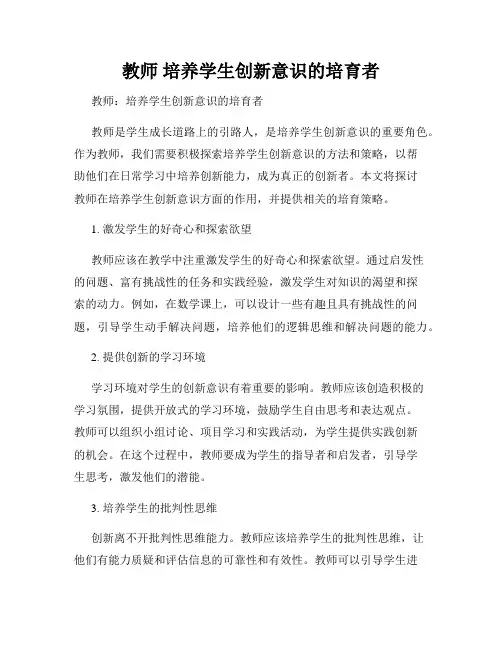 教师 培养学生创新意识的培育者

教师：培养学生创新意识的培育者

教师是学生成长道路上的引路人，是培养学生创新意识的重要角色。作为教师，我们需要积极探索培养学生创新意识的方法和策略，以帮助他们在日常学习中培养创新能力，成为真正的创新者。本文将探讨教师在培养学生创新意识方面的作用，并提供相关的培育策略。

1. 激发学生的好奇心和探索欲望

教师应该在教学中注重激发学生的好奇心和探索欲望。通过启发性的问题、富有挑战性的任务和实践经验，激发学生对知识的渴望和探索的动力。例如，在数学课上，可以设计一些有趣且具有挑战性的问题，引导学生动手解决问题，培养他们的逻辑思维和解决问题的能力。

2. 提供创新的学习环境

学习环境对学生的创新意识有着重要的影响。教师应该创造积极的学习氛围，提供开放式的学习环境，鼓励学生自由思考和表达观点。教师可以组织小组讨论、项目学习和实践活动，为学生提供实践创新的机会。在这个过程中，教师要成为学生的指导者和启发者，引导学生思考，激发他们的潜能。

3. 培养学生的批判性思维

创新离不开批判性思维能力。教师应该培养学生的批判性思维，让他们有能力质疑和评估信息的可靠性和有效性。教师可以引导学生进